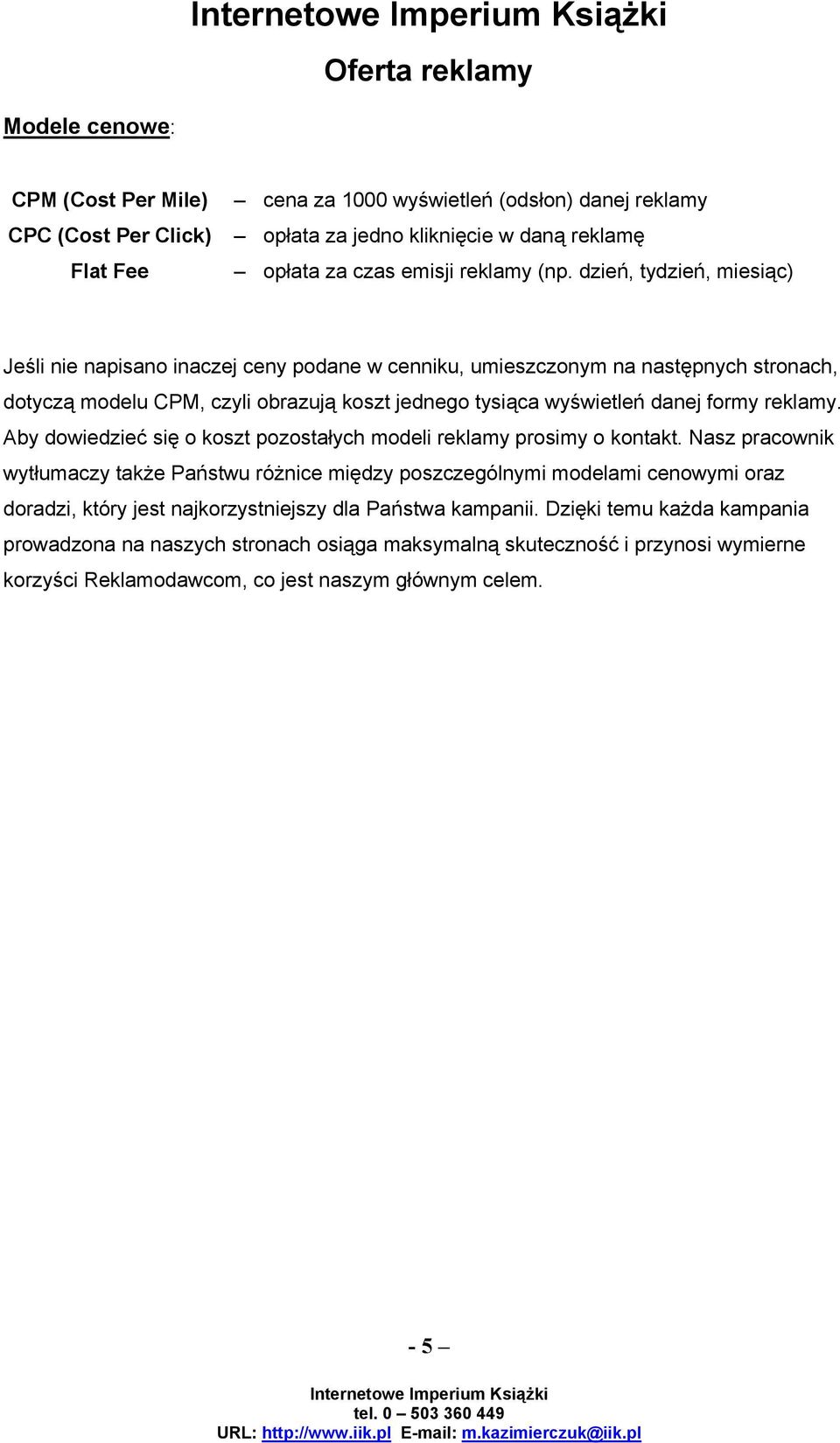 Internetowe Imperium Książki

Oferta reklamy

Modele cenowe:

CPM (Cost Per Mile) – cena za 1000 wyświetleń (odsłon) danej reklamy
CPC (Cost Per Click) – opłata za jedno kliknięcie w daną reklamę
Flat Fee – opłata za czas emisji reklamy (np. dzień, tydzień, miesiąc)

Jeśli nie napisano inaczej ceny podane w cenniku, umieszczonym na następnych stronach, dotyczą modelu CPM, czyli obrazują koszt jednego tysiąca wyświetleń danej formy reklamy. Aby dowiedzieć się o koszt pozostałych modeli reklamy prosimy o kontakt. Nasz pracownik wytłumaczy także Państwu różnice między poszczególnymi modelami cenowymi oraz doradzi, który jest najkorzystniejszy dla Państwa kampanii. Dzięki temu każda kampania prowadzona na naszych stronach osiąga maksymalną skuteczność i przynosi wymierne korzyści Reklamodawcom, co jest naszym głównym celem.

- 5 –

Internetowe Imperium Książki
tel. 0 – 503 360 449
URL: http://www.iik.pl E-mail: m.kazimierczuk@iik.pl